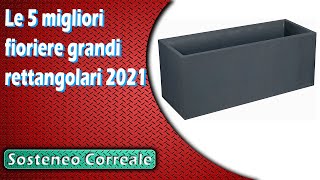 Le 5 migliori fioriere grandi rettangolari 2021

Sosteneo Correale